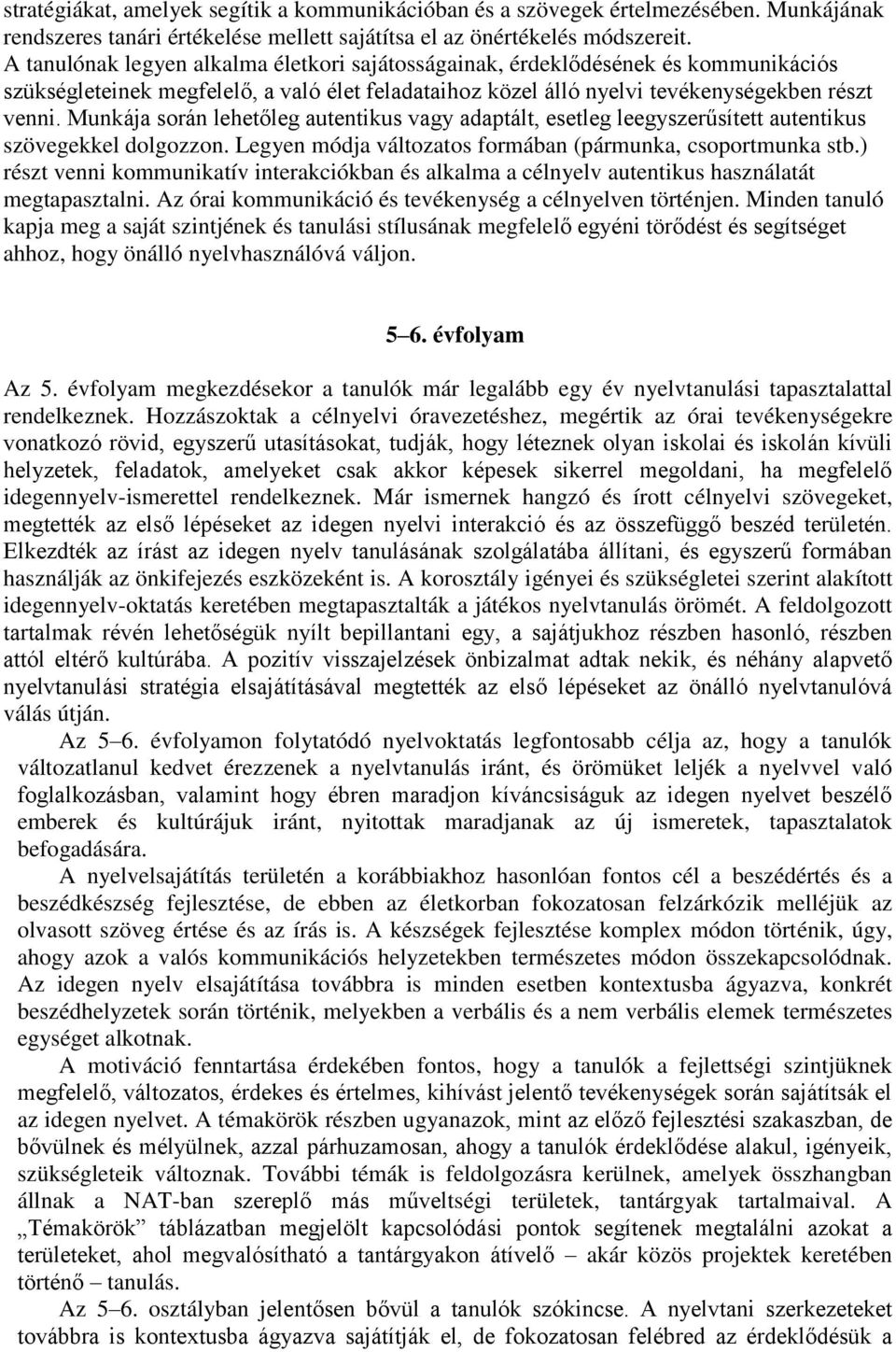 stratégiákat, amelyek segítik a kommunikációban és a szövegek értelmezésében. Munkájának rendszeres tanári értékelése mellett sajátítsa el az önértékelés módszereit.
A tanulónak legyen alkalma életkori sajátosságainak, érdeklődésének és kommunikációs szükségleteinek megfelelő, a való élet feladataihoz közel álló nyelvi tevékenységekben részt venni. Munkája során lehetőleg autentikus vagy adaptált, esetleg leegyszerűsített autentikus szövegekkel dolgozzon. Legyen módja változatos formában (pármunka, csoportmunka stb.) részt venni kommunikatív interakciókban és alkalma a célnyelv autentikus használatát megtapasztalni. Az órai kommunikáció és tevékenység a célnyelven történjen. Minden tanuló kapja meg a saját szintjének és tanulási stílusának megfelelő egyéni törődést és segítséget ahhoz, hogy önálló nyelvhasználóvá váljon.

5–6. évfolyam

Az 5. évfolyam megkezdésekor a tanulók már legalább egy év nyelvtanulási tapasztalattal rendelkeznek. Hozzászoktak a célnyelvi óravezetéshez, megértik az órai tevékenységekre vonatkozó rövid, egyszerű utasításokat, tudják, hogy léteznek olyan iskolai és iskolán kívüli helyzetek, feladatok, amelyeket csak akkor képesek sikerrel megoldani, ha megfelelő idegennyelv-ismerettel rendelkeznek. Már ismernek hangzó és írott célnyelvi szövegeket, megtették az első lépéseket az idegen nyelvi interakció és az összefüggő beszéd területén. Elkezdték az írást az idegen nyelv tanulásának szolgálatába állítani, és egyszerű formában használják az önkifejezés eszközeként is. A korosztály igényei és szükségletei szerint alakított idegennyelv-oktatás keretében megtapasztalták a játékos nyelvtanulás örömét. A feldolgozott tartalmak révén lehetőségük nyílt bepillantani egy, a sajátjukhoz részben hasonló, részben attól eltérő kultúrába. A pozitív visszajelzések önbizalmat adtak nekik, és néhány alapvető nyelvtanulási stratégia elsajátításával megtették az első lépéseket az önálló nyelvtanulóvá válás útján.
Az 5–6. évfolyamon folytatódó nyelvoktatás legfontosabb célja az, hogy a tanulók változatlanul kedvet érezzenek a nyelvtanulás iránt, és örömüket leljék a nyelvvel való foglalkozásban, valamint hogy ébren maradjon kíváncsiságuk az idegen nyelvet beszélő emberek és kultúrájuk iránt, nyitottak maradjanak az új ismeretek, tapasztalatok befogadására.
A nyelvelsajátítás területén a korábbiakhoz hasonlóan fontos cél a beszédértés és a beszédkészség fejlesztése, de ebben az életkorban fokozatosan felzárkózik melléjük az olvasott szöveg értése és az írás is. A készségek fejlesztése komplex módon történik, úgy, ahogy azok a valós kommunikációs helyzetekben természetes módon összekapcsolódnak. Az idegen nyelv elsajátítása továbbra is minden esetben kontextusba ágyazva, konkrét beszédhelyzetek során történik, melyekben a verbális és a nem verbális elemek természetes egységet alkotnak.
A motiváció fenntartása érdekében fontos, hogy a tanulók a fejlettségi szintjüknek megfelelő, változatos, érdekes és értelmes, kihívást jelentő tevékenységek során sajátítsák el az idegen nyelvet. A témakörök részben ugyanazok, mint az előző fejlesztési szakaszban, de bővülnek és mélyülnek, azzal párhuzamosan, ahogy a tanulók érdeklődése alakul, igényeik, szükségleteik változnak. További témák is feldolgozásra kerülnek, amelyek összhangban állnak a NAT-ban szereplő más műveltségi területek, tantárgyak tartalmaival. A „Témakörök” táblázatban megjelölt kapcsolódási pontok segítenek megtalálni azokat a területeket, ahol megvalósítható a tantárgyakon átívelő – akár közös projektek keretében történő – tanulás.
Az 5–6. osztályban jelentősen bővül a tanulók szókincse. A nyelvtani szerkezeteket továbbra is kontextusba ágyazva sajátítják el, de fokozatosan felébred az érdeklődésük a